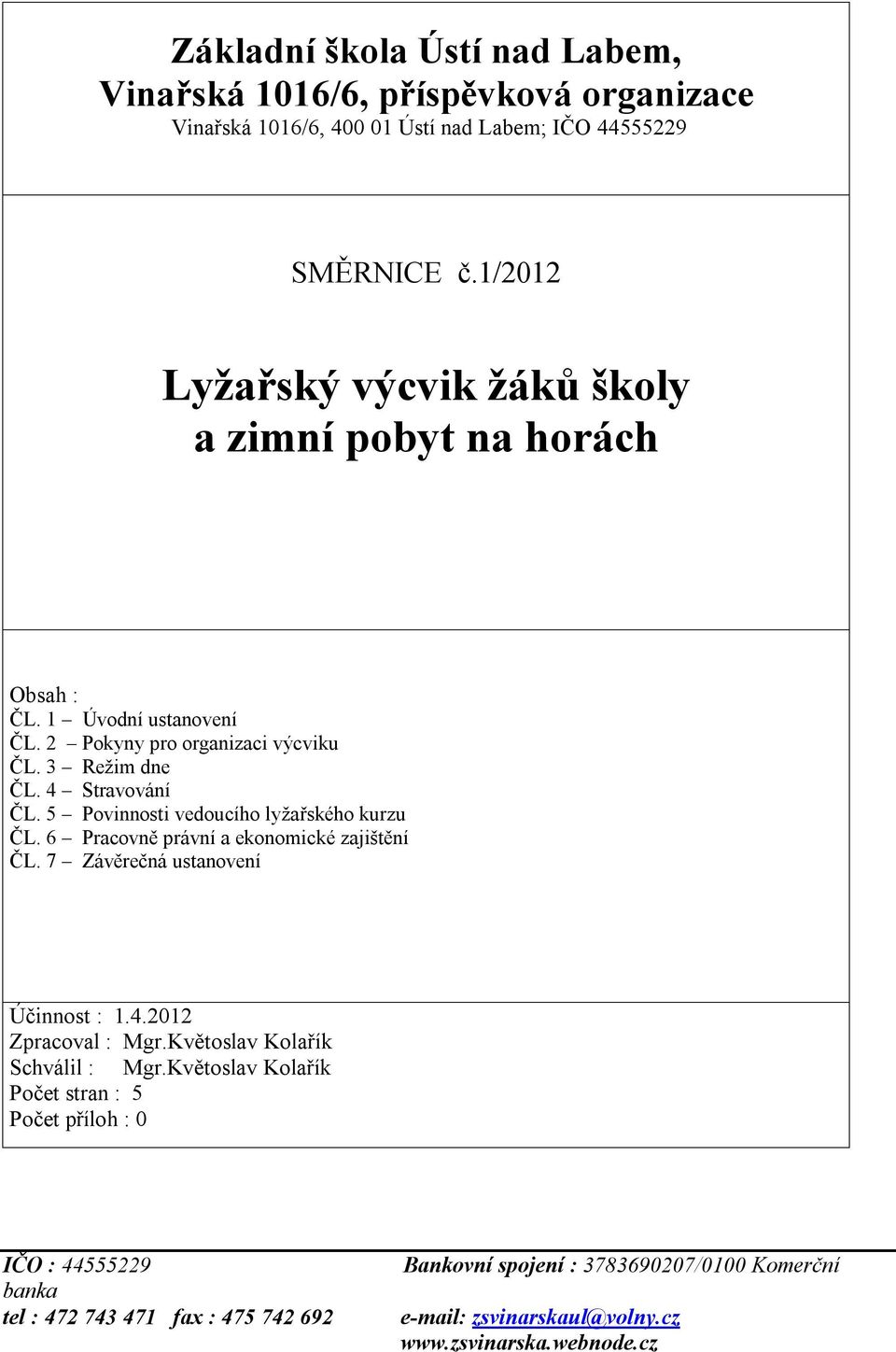 Základní škola Ústí nad Labem,
Vinařská 1016/6, příspěvková organizace
Vinařská 1016/6, 400 01 Ústí nad Labem; IČO 44555229

SMĚRNICE č.1/2012

Lyžařský výcvik žáků školy
a zimní pobyt na horách

Obsah :
ČL. 1 – Úvodní ustanovení
ČL. 2 – Pokyny pro organizaci výcviku
ČL. 3 – Režim dne
ČL. 4 – Stravování
ČL. 5 – Povinnosti vedoucího lyžařského kurzu
ČL. 6 – Pracovně právní a ekonomické zajištění
ČL. 7 – Závěrečná ustanovení

Účinnost : 1.4.2012
Zpracoval : Mgr.Květoslav Kolařík
Schválil : Mgr.Květoslav Kolařík
Počet stran : 5
Počet příloh : 0

IČO : 44555229 Bankovní spojení : 3783690207/0100 Komerční banka
tel : 472 743 471 fax : 475 742 692 e-mail: zsvinarskaul@volny.cz
www.zsvinarska.webnode.cz